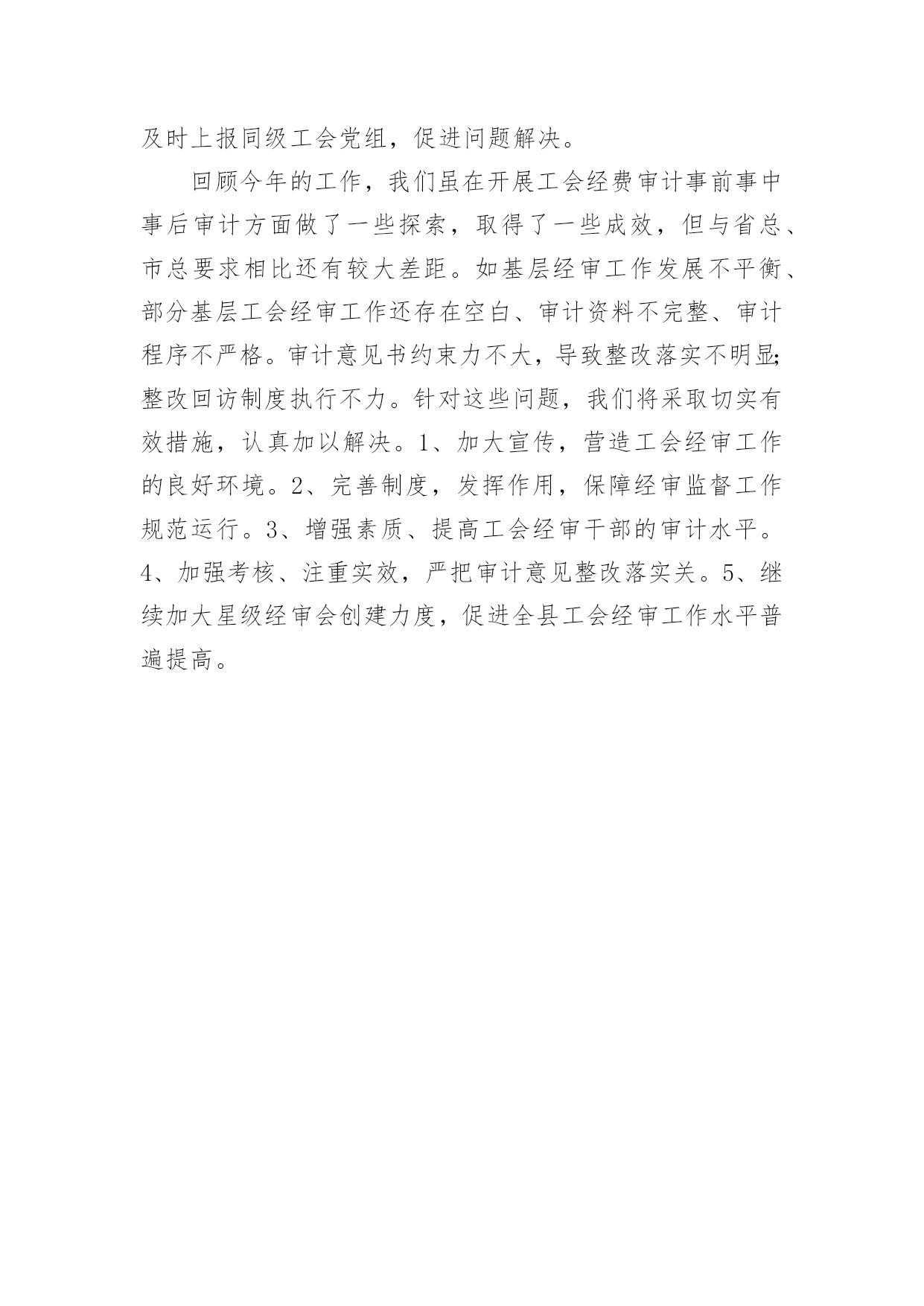 及时上报同级工会党组，促进问题解决。

回顾今年的工作，我们虽在开展工会经费审计事前事中事后审计方面做了一些探索，取得了一些成效，但与省总、市总要求相比还有较大差距。如基层经审工作发展不平衡、部分基层工会经审工作还存在空白、审计资料不完整、审计程序不严格。审计意见书约束力不大，导致整改落实不明显;整改回访制度执行不力。针对这些问题，我们将采取切实有效措施，认真加以解决。1、加大宣传，营造工会经审工作的良好环境。2、完善制度，发挥作用，保障经审监督工作规范运行。3、增强素质、提高工会经审干部的审计水平。4、加强考核、注重实效，严把审计意见整改落实关。5、继续加大星级经审会创建力度，促进全县工会经审工作水平普遍提高。